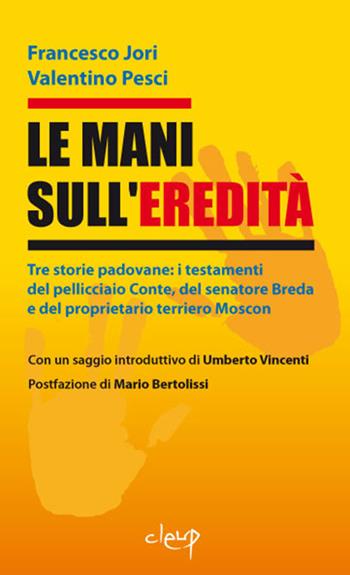 Francesco Jori
Valentino Pesci

LE MANI SULL'EREDITÀ

Tre storie padovane: i testamenti del pellicciaio Conte, del senatore Breda e del proprietario terriero Moscon

Con un saggio introduttivo di Umberto Vincenti

Postfazione di Mario Bertolissi

cleup